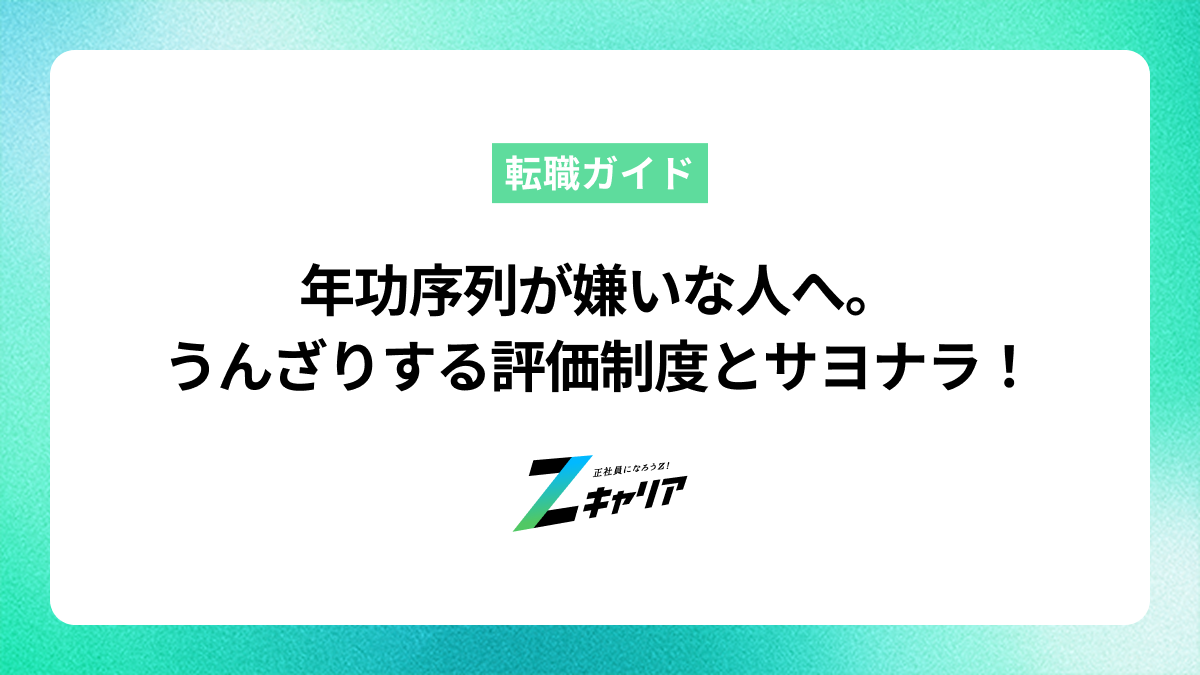 転職ガイド

年功序列が嫌いな人へ。
うんざりする評価制度とサヨナラ！

正社員になろうZ!
Zキャリア